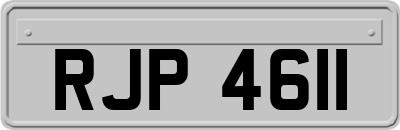 RJP 4611